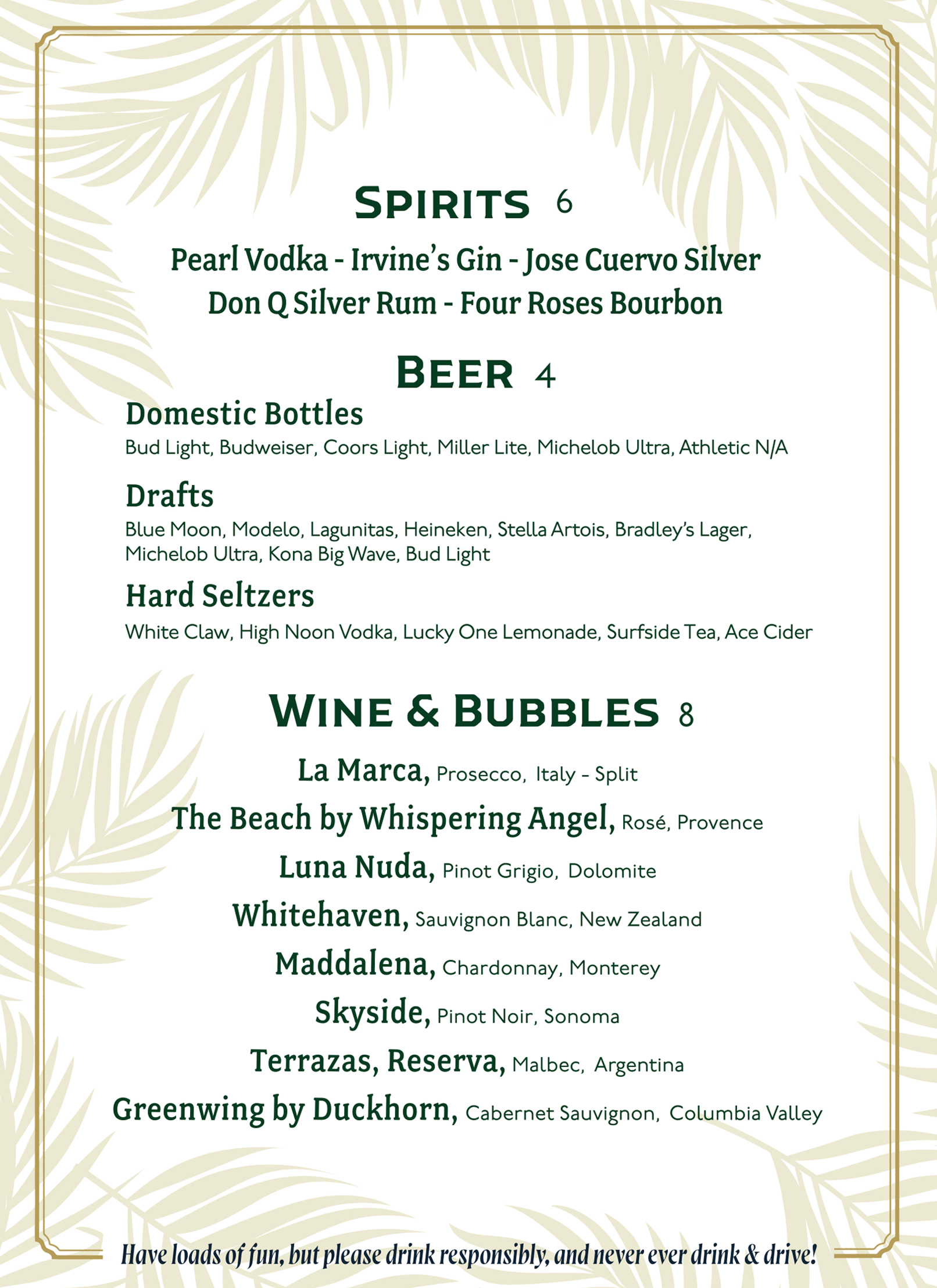 SPIRITS 6

Pearl Vodka - Irvine's Gin - Jose Cuervo Silver
Don Q Silver Rum - Four Roses Bourbon

BEER 4

Domestic Bottles
Bud Light, Budweiser, Coors Light, Miller Lite, Michelob Ultra, Athletic N/A

Drafts
Blue Moon, Modelo, Lagunitas, Heineken, Stella Artois, Bradley's Lager, Michelob Ultra, Kona Big Wave, Bud Light

Hard Seltzers
White Claw, High Noon Vodka, Lucky One Lemonade, Surfside Tea, Ace Cider

WINE & BUBBLES 8

La Marca, Prosecco, Italy - Split
The Beach by Whispering Angel, Rosé, Provence
Luna Nuda, Pinot Grigio, Dolomite
Whitehaven, Sauvignon Blanc, New Zealand
Maddalena, Chardonnay, Monterey
Skyside, Pinot Noir, Sonoma
Terrazas, Reserva, Malbec, Argentina
Greenwing by Duckhorn, Cabernet Sauvignon, Columbia Valley

Have loads of fun, but please drink responsibly, and never ever drink & drive!